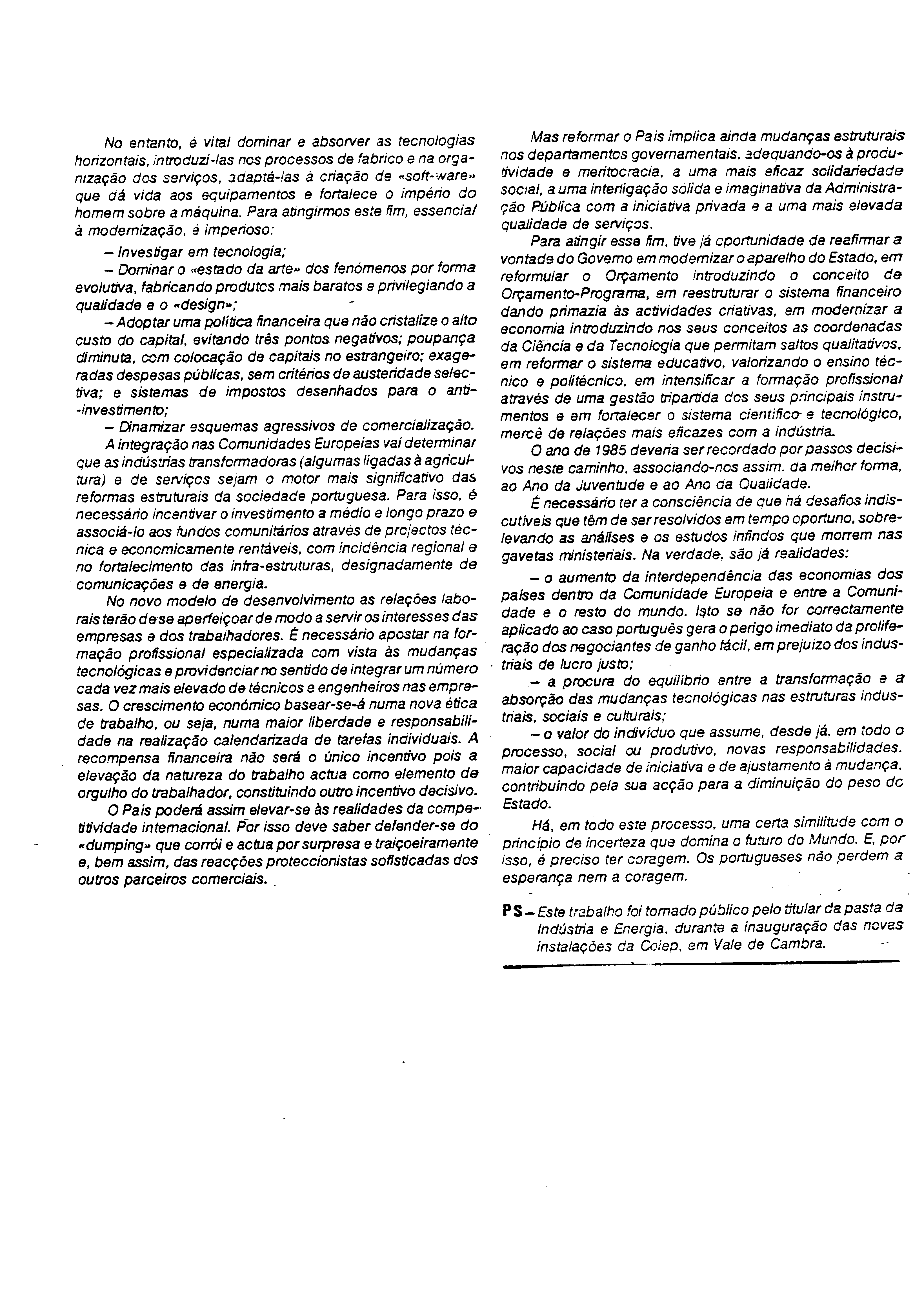 No entanto, é vital dominar e absorver as tecnologias horizontais, introduzi-las nos processos de fabrico e na organização dos serviços, adaptá-las à criação de «soft-ware» que dá vida aos equipamentos e fortalece o império do homem sobre a máquina. Para atingirmos este fim, essencial à modernização, é imperioso:

– Investigar em tecnologia;

– Dominar o «estado da arte» dos fenómenos por forma evolutiva, fabricando produtos mais baratos e privilegiando a qualidade e o «design»;

– Adoptar uma política financeira que não cristalize o alto custo do capital, evitando três pontos negativos; poupança diminuta, com colocação de capitais no estrangeiro; exageradas despesas públicas, sem critérios de austeridade selectiva; e sistemas de impostos desenhados para o anti-investimento;

– Dinamizar esquemas agressivos de comercialização.

A integração nas Comunidades Europeias vai determinar que as indústrias transformadoras (algumas ligadas à agricultura) e de serviços sejam o motor mais significativo das reformas estruturais da sociedade portuguesa. Para isso, é necessário incentivar o investimento a médio e longo prazo e associá-lo aos fundos comunitários através de projectos técnica e economicamente rentáveis, com incidência regional e no fortalecimento das infra-estruturas, designadamente de comunicações e de energia.

No novo modelo de desenvolvimento as relações laborais terão de se aperfeiçoar de modo a servir os interesses das empresas e dos trabalhadores. É necessário apostar na formação profissional especializada com vista às mudanças tecnológicas e providenciar no sentido de integrar um número cada vez mais elevado de técnicos e engenheiros nas empresas. O crescimento económico basear-se-á numa nova ética de trabalho, ou seja, numa maior liberdade e responsabilidade na realização calendarizada de tarefas individuais. A recompensa financeira não será o único incentivo pois a elevação da natureza do trabalho actua como elemento de orgulho do trabalhador, constituindo outro incentivo decisivo.

O País poderá assim elevar-se às realidades da competitividade internacional. Por isso deve saber defender-se do «dumping» que corrói e actua por surpresa e traiçoeiramente e, bem assim, das reacções proteccionistas sofisticadas dos outros parceiros comerciais.

Mas reformar o País implica ainda mudanças estruturais nos departamentos governamentais, adequando-os à produtividade e meritocracia, a uma mais eficaz solidariedade social, a uma interligação sólida e imaginativa da Administração Pública com a iniciativa privada e a uma mais elevada qualidade de serviços.

Para atingir esse fim, tive já oportunidade de reafirmar a vontade do Governo em modernizar o aparelho do Estado, em reformular o Orçamento introduzindo o conceito de Orçamento-Programa, em reestruturar o sistema financeiro dando primazia às actividades criativas, em modernizar a economia introduzindo nos seus conceitos as coordenadas da Ciência e da Tecnologia que permitam saltos qualitativos, em reformar o sistema educativo, valorizando o ensino técnico e politécnico, em intensificar a formação profissional através de uma gestão tripartida dos seus principais instrumentos e em fortalecer o sistema científico e tecnológico, mercê de relações mais eficazes com a indústria.

O ano de 1985 deveria ser recordado por passos decisivos neste caminho, associando-nos assim, da melhor forma, ao Ano da Juventude e ao Ano da Qualidade.

É necessário ter a consciência de que há desafios indiscutíveis que têm de ser resolvidos em tempo oportuno, sobrelevando as análises e os estudos infindos que morrem nas gavetas ministeriais. Na verdade, são já realidades:

– o aumento da interdependência das economias dos países dentro da Comunidade Europeia e entre a Comunidade e o resto do mundo. Isto se não for correctamente aplicado ao caso português gera o perigo imediato da proliferação dos negociantes de ganho fácil, em prejuízo dos industriais de lucro justo;

– a procura do equilíbrio entre a transformação e a absorção das mudanças tecnológicas nas estruturas industriais, sociais e culturais;

– o valor do indivíduo que assume, desde já, em todo o processo, social ou produtivo, novas responsabilidades, maior capacidade de iniciativa e de ajustamento à mudança, contribuindo pela sua acção para a diminuição do peso do Estado.

Há, em todo este processo, uma certa similitude com o princípio de incerteza que domina o futuro do Mundo. E, por isso, é preciso ter coragem. Os portugueses não perdem a esperança nem a coragem.

PS – Este trabalho foi tornado público pelo titular da pasta da Indústria e Energia, durante a inauguração das novas instalações da Colep, em Vale de Cambra.